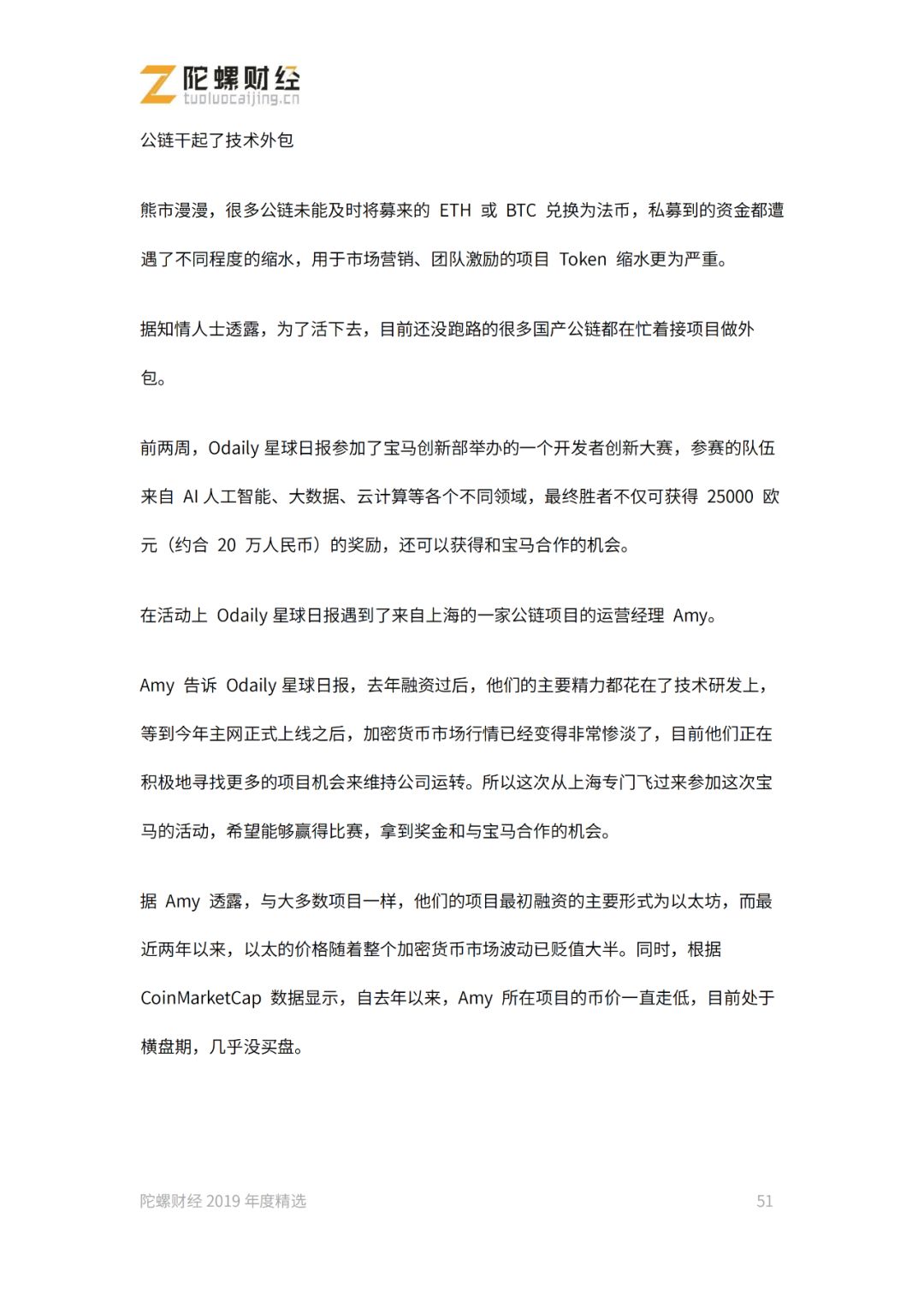 陀螺财经
tuoluocaijing.cn

公链干起了技术外包

熊市漫漫，很多公链未能及时将募来的ETH或BTC兑换为法币，私募到的资金都遭遇了不同程度的缩水，用于市场营销、团队激励的项目Token缩水更为严重。

据知情人士透露，为了活下去，目前还没跑路的很多国产公链都在忙着接项目做外包。

前两周，Odaily星球日报参加了宝马创新部举办的一个开发者创新大赛，参赛的队伍来自AI人工智能、大数据、云计算等各个不同领域，最终胜者不仅可获得25000欧元（约合20万人民币）的奖励，还可以获得和宝马合作的机会。

在活动上Odaily星球日报遇到了来自上海的一家公链项目的运营经理Amy。

Amy告诉Odaily星球日报，去年融资过后，他们的主要精力都花在了技术研发上，等到今年主网正式上线之后，加密货币市场行情已经变得非常惨淡了，目前他们正在积极地寻找更多的项目机会来维持公司运转。所以这次从上海专门飞过来参加这次宝马的活动，希望能够赢得比赛，拿到奖金和与宝马合作的机会。

据Amy透露，与大多数项目一样，他们的项目最初融资的主要形式为以太坊，而最近两年以来，以太的价格随着整个加密货币市场波动已贬值大半。同时，根据CoinMarketCap数据显示，自去年以来，Amy所在项目的币价一直走低，目前处于横盘期，几乎没买盘。

陀螺财经2019年度精选 51